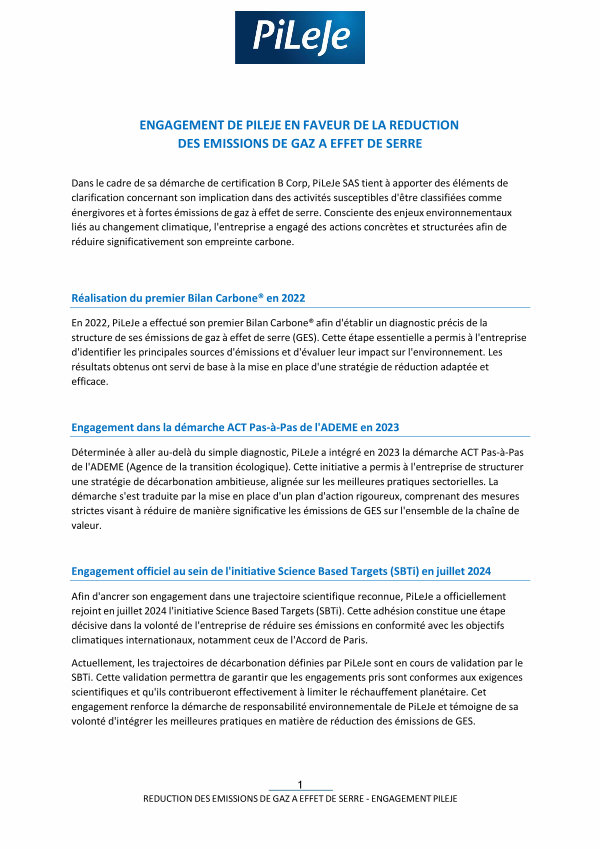 PiLeJe

ENGAGEMENT DE PILEJE EN FAVEUR DE LA REDUCTION DES EMISSIONS DE GAZ A EFFET DE SERRE

Dans le cadre de sa démarche de certification B Corp, PiLeJe SAS tient à apporter des éléments de clarification concernant son implication dans des activités susceptibles d'être classifiées comme énergivores et à fortes émissions de gaz à effet de serre. Consciente des enjeux environnementaux liés au changement climatique, l'entreprise a engagé des actions concrètes et structurées afin de réduire significativement son empreinte carbone.

Réalisation du premier Bilan Carbone® en 2022

En 2022, PiLeJe a effectué son premier Bilan Carbone® afin d'établir un diagnostic précis de la structure de ses émissions de gaz à effet de serre (GES). Cette étape essentielle a permis à l'entreprise d'identifier les principales sources d'émissions et d'évaluer leur impact sur l'environnement. Les résultats obtenus ont servi de base à la mise en place d'une stratégie de réduction adaptée et efficace.

Engagement dans la démarche ACT Pas-à-Pas de l'ADEME en 2023

Déterminée à aller au-delà du simple diagnostic, PiLeJe a intégré en 2023 la démarche ACT Pas-à-Pas de l'ADEME (Agence de la transition écologique). Cette initiative a permis à l'entreprise de structurer une stratégie de décarbonation ambitieuse, alignée sur les meilleures pratiques sectorielles. La démarche s'est traduite par la mise en place d'un plan d'action rigoureux, comprenant des mesures strictes visant à réduire de manière significative les émissions de GES sur l'ensemble de la chaîne de valeur.

Engagement officiel au sein de l'initiative Science Based Targets (SBTi) en juillet 2024

Afin d'ancrer son engagement dans une trajectoire scientifique reconnue, PiLeJe a officiellement rejoint en juillet 2024 l'initiative Science Based Targets (SBTi). Cette adhésion constitue une étape décisive dans la volonté de l'entreprise de réduire ses émissions en conformité avec les objectifs climatiques internationaux, notamment ceux de l'Accord de Paris.

Actuellement, les trajectoires de décarbonation définies par PiLeJe sont en cours de validation par le SBTi. Cette validation permettra de garantir que les engagements pris sont conformes aux exigences scientifiques et qu'ils contribueront effectivement à limiter le réchauffement planétaire. Cet engagement renforce la démarche de responsabilité environnementale de PiLeJe et témoigne de sa volonté d'intégrer les meilleures pratiques en matière de réduction des émissions de GES.

1
REDUCTION DES EMISSIONS DE GAZ A EFFET DE SERRE - ENGAGEMENT PILEJE